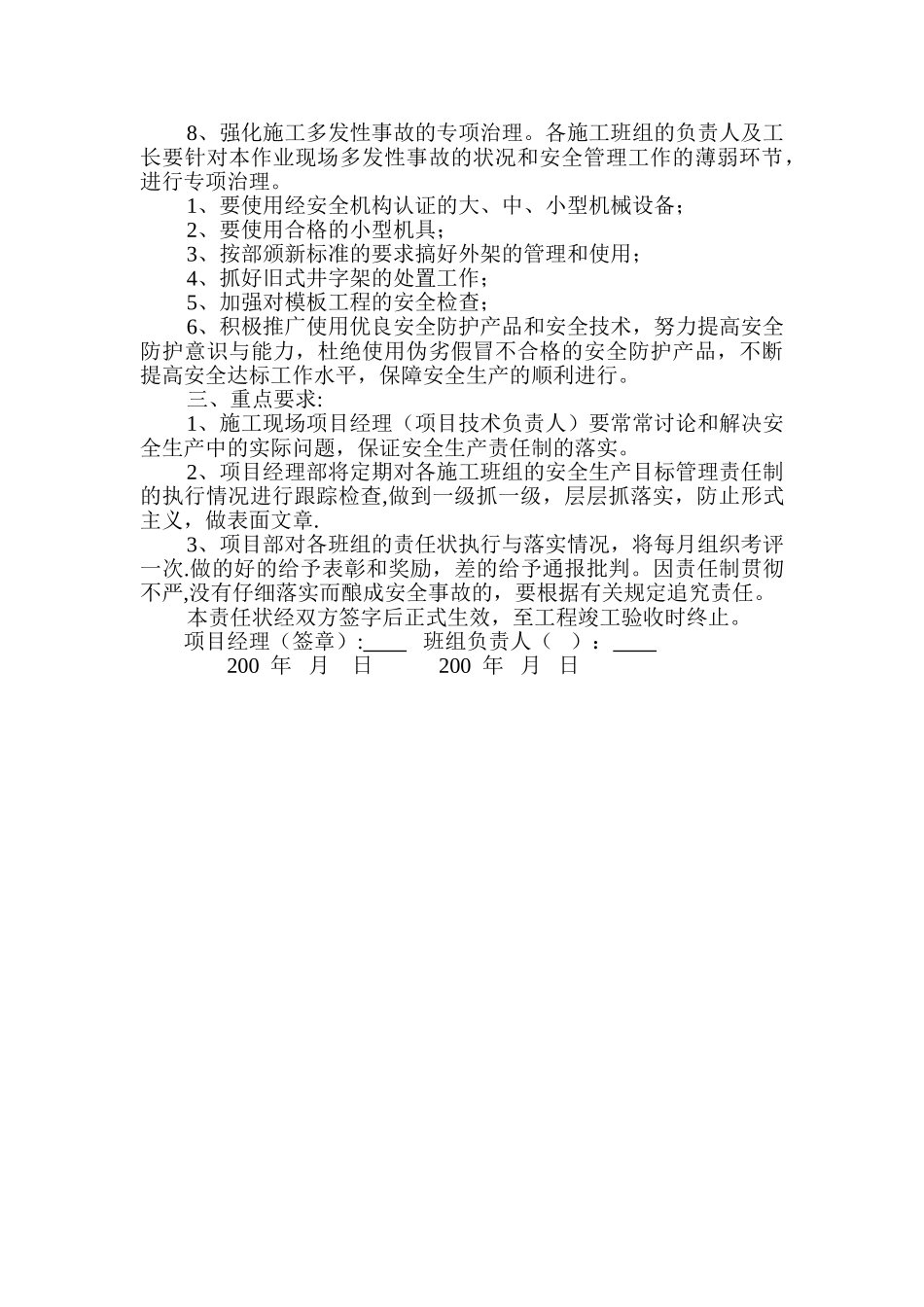 8、强化施工多发性事故的专项治理。各施工班组的负责人及工长要针对本作业现场多发性事故的状况和安全管理工作的薄弱环节，进行专项治理。

1、要使用经安全机构认证的大、中、小型机械设备；

2、要使用合格的小型机具；

3、按部颁新标准的要求搞好外架的管理和使用；

4、抓好旧式井字架的处置工作；

5、加强对模板工程的安全检查；

6、积极推广使用优良安全防护产品和安全技术，努力提高安全防护意识与能力，杜绝使用伪劣假冒不合格的安全防护产品，不断提高安全达标工作水平，保障安全生产的顺利进行。

三、重点要求:

1、施工现场项目经理（项目技术负责人）要常常讨论和解决安全生产中的实际问题，保证安全生产责任制的落实。

2、项目经理部将定期对各施工班组的安全生产目标管理责任制的执行情况进行跟踪检查,做到一级抓一级，层层抓落实，防止形式主义，做表面文章.

3、项目部对各班组的责任状执行与落实情况，将每月组织考评一次.做的好的给予表彰和奖励，差的给予通报批判。因责任制贯彻不严,没有仔细落实而酿成安全事故的，要根据有关规定追究责任。

本责任状经双方签字后正式生效，至工程竣工验收时终止。

项目经理（签章）:____ 班组负责人（ ）：____

200 年 月 日 200 年 月 日